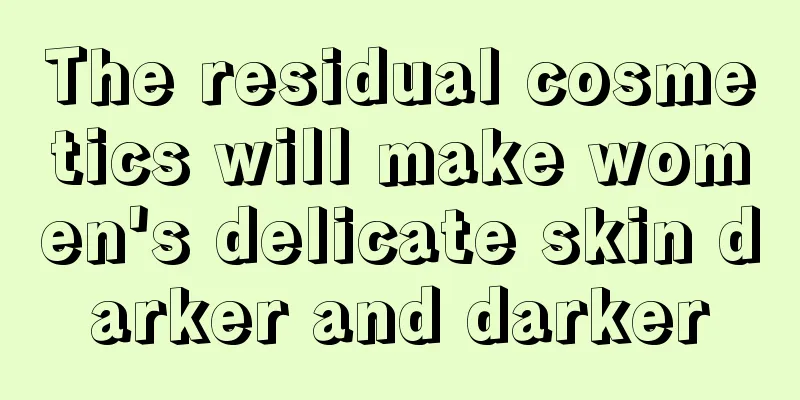 The residual cosmetics will make women's delicate skin darker and darker